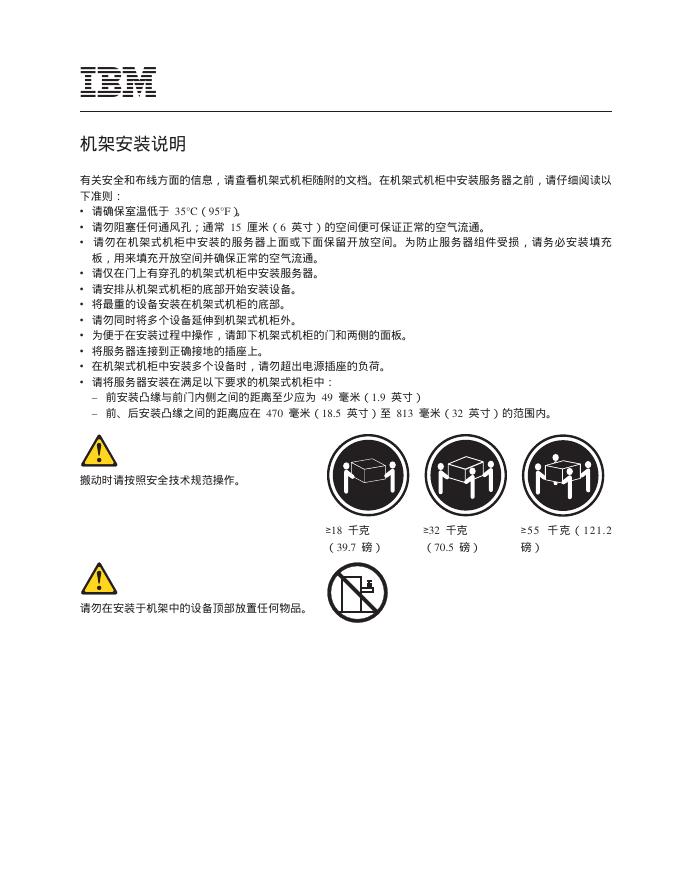 IBM

机架安装说明

有关安全和布线方面的信息，请查看机架式机柜随附的文档。在机架式机柜中安装服务器之前，请仔细阅读以下准则：

• 请确保室温低于 35°C（95°F）。
• 请勿阻塞任何通风孔；通常 15 厘米（6 英寸）的空间便可保证正常的空气流通。
• 请勿在机架式机柜中安装的服务器上面或下面保留开放空间。为防止服务器组件受损，请务必安装填充板，用来填充开放空间并确保正常的空气流通。
• 请仅在门上有穿孔的机架式机柜中安装服务器。
• 请安排从机架式机柜的底部开始安装设备。
• 将最重的设备安装在机架式机柜的底部。
• 请勿同时将多个设备延伸到机架式机柜外。
• 为便于在安装过程中操作，请卸下机架式机柜的门和两侧的面板。
• 将服务器连接到正确接地的插座上。
• 在机架式机柜中安装多个设备时，请勿超出电源插座的负荷。
• 请将服务器安装在满足以下要求的机架式机柜中：
– 前安装凸缘与前门内侧之间的距离至少应为 49 毫米（1.9 英寸）
– 前、后安装凸缘之间的距离应在 470 毫米（18.5 英寸）至 813 毫米（32 英寸）的范围内。

搬动时请按照安全技术规范操作。

≥18 千克（39.7 磅）

≥32 千克（70.5 磅）

≥55 千克（121.2 磅）

请勿在安装于机架中的设备顶部放置任何物品。